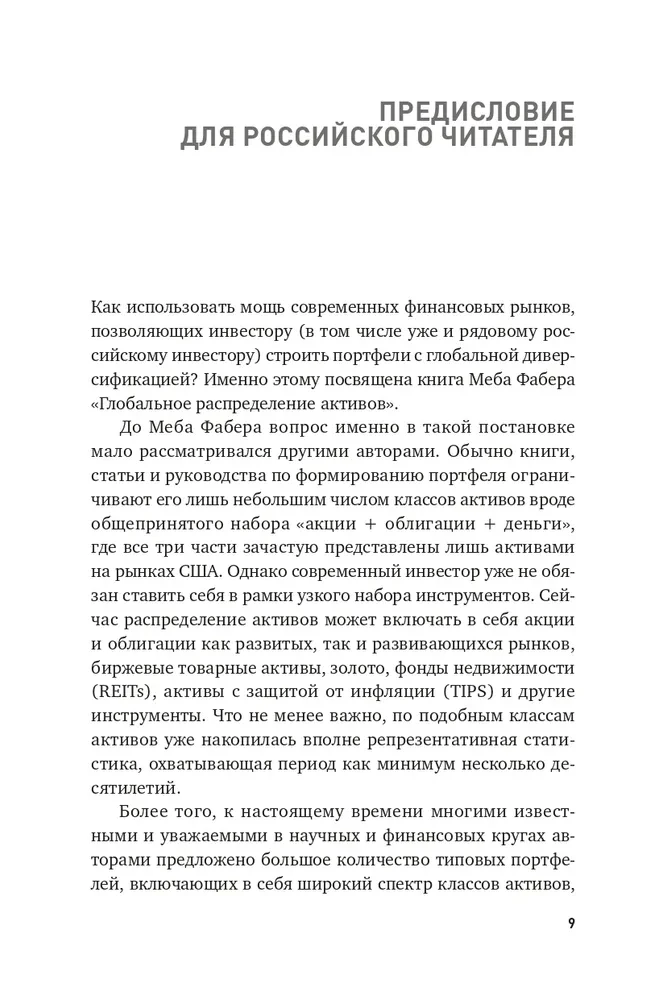 ПРЕДИСЛОВИЕ ДЛЯ РОССИЙСКОГО ЧИТАТЕЛЯ

Как использовать мощь современных финансовых рынков, позволяющих инвестору (в том числе уже и рядовому российскому инвестору) строить портфели с глобальной диверсификацией? Именно этому посвящена книга Меба Фабера «Глобальное распределение активов».

До Меба Фабера вопрос именно в такой постановке мало рассматривался другими авторами. Обычно книги, статьи и руководства по формированию портфеля ограничивают его лишь небольшим числом классов активов вроде общепринятого набора «акции + облигации + деньги», где все три части зачастую представлены лишь активами на рынках США. Однако современный инвестор уже не обязан ставить себя в рамки узкого набора инструментов. Сейчас распределение активов может включать в себя акции и облигации как развитых, так и развивающихся рынков, биржевые товарные активы, золото, фонды недвижимости (REITs), активы с защитой от инфляции (TIPS) и другие инструменты. Что не менее важно, по подобным классам активов уже накопилась вполне репрезентативная статистика, охватывающая период как минимум несколько десятилетий.

Более того, к настоящему времени многими известными и уважаемыми в научных и финансовых кругах авторами предложено большое количество типовых портфелей, включающих в себя широкий спектр классов активов,

9